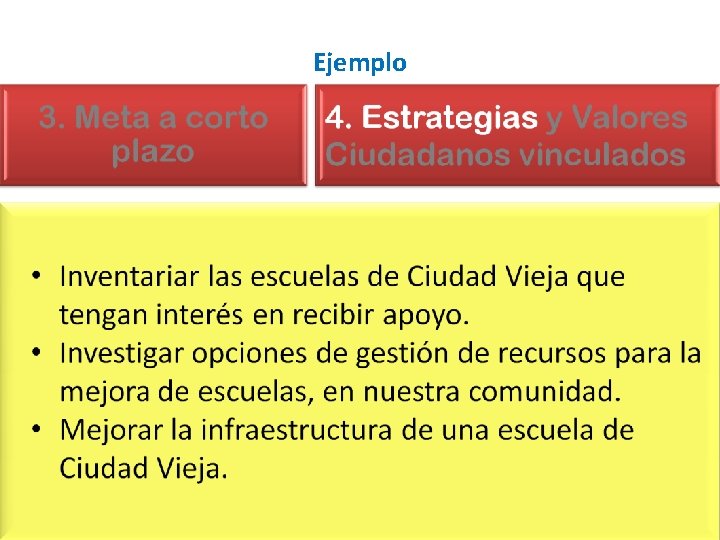 Ejemplo

3. Meta a corto plazo

4. Estrategias y Valores Ciudadanos vinculados

• Inventariar las escuelas de Ciudad Vieja que tengan interés en recibir apoyo.
• Investigar opciones de gestión de recursos para la mejora de escuelas, en nuestra comunidad.
• Mejorar la infraestructura de una escuela de Ciudad Vieja.